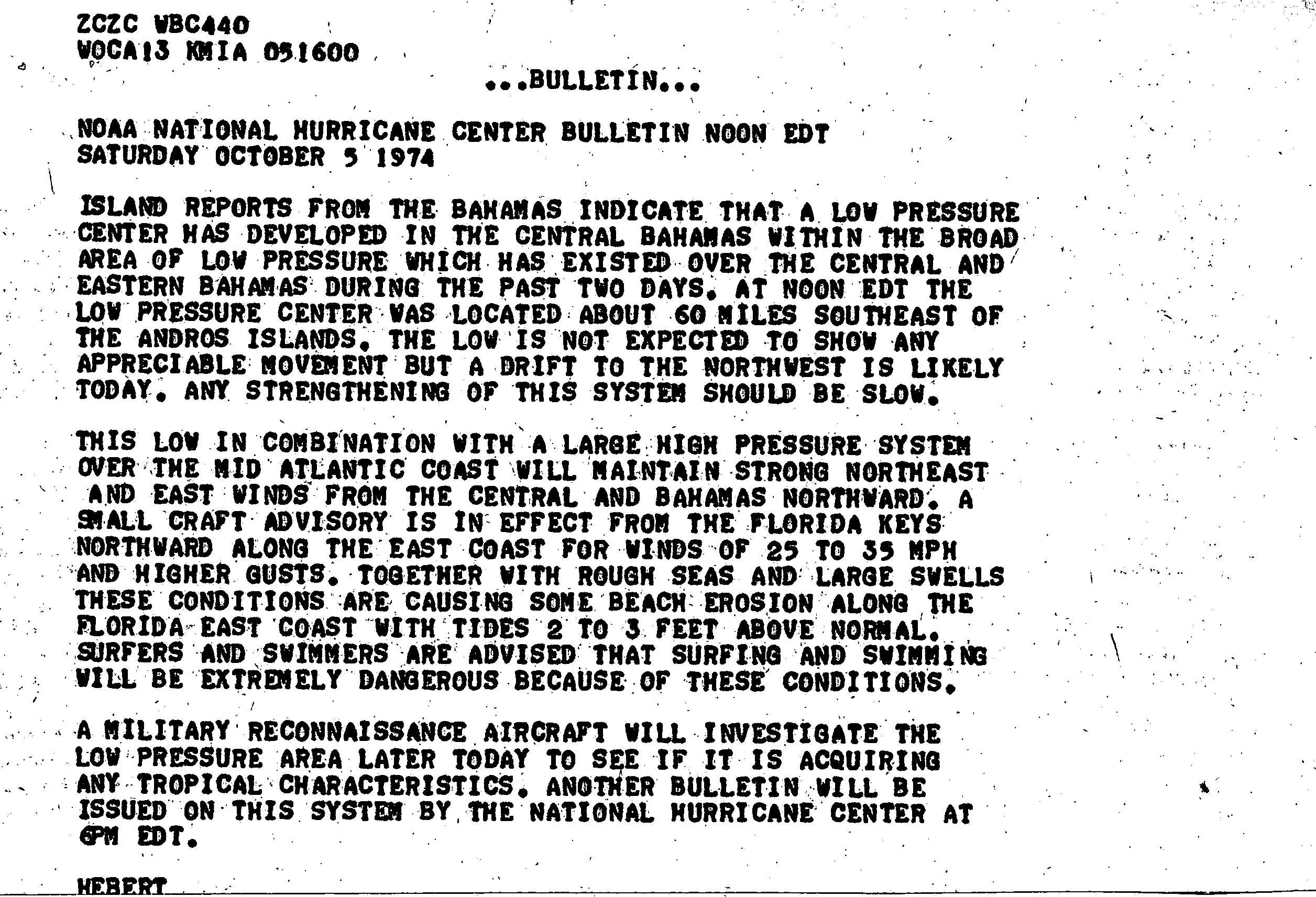 ZCZC WBC440
WOCA13 KMIA 051600

...BULLETIN...

NOAA NATIONAL HURRICANE CENTER BULLETIN NOON EDT SATURDAY OCTOBER 5 1974

ISLAND REPORTS FROM THE BAHAMAS INDICATE THAT A LOW PRESSURE CENTER HAS DEVELOPED IN THE CENTRAL BAHAMAS WITHIN THE BROAD AREA OF LOW PRESSURE WHICH HAS EXISTED OVER THE CENTRAL AND EASTERN BAHAMAS DURING THE PAST TWO DAYS. AT NOON EDT THE LOW PRESSURE CENTER WAS LOCATED ABOUT 60 MILES SOUTHEAST OF THE ANDROS ISLANDS. THE LOW IS NOT EXPECTED TO SHOW ANY APPRECIABLE MOVEMENT BUT A DRIFT TO THE NORTHWEST IS LIKELY TODAY. ANY STRENGTHENING OF THIS SYSTEM SHOULD BE SLOW.

THIS LOW IN COMBINATION WITH A LARGE HIGH PRESSURE SYSTEM OVER THE MID ATLANTIC COAST WILL MAINTAIN STRONG NORTHEAST AND EAST WINDS FROM THE CENTRAL AND BAHAMAS NORTHWARD. A SMALL CRAFT ADVISORY IS IN EFFECT FROM THE FLORIDA KEYS NORTHWARD ALONG THE EAST COAST FOR WINDS OF 25 TO 35 MPH AND HIGHER GUSTS. TOGETHER WITH ROUGH SEAS AND LARGE SWELLS THESE CONDITIONS ARE CAUSING SOME BEACH EROSION ALONG THE FLORIDA EAST COAST WITH TIDES 2 TO 3 FEET ABOVE NORMAL. SURFERS AND SWIMMERS ARE ADVISED THAT SURFING AND SWIMMING WILL BE EXTREMELY DANGEROUS BECAUSE OF THESE CONDITIONS.

A MILITARY RECONNAISSANCE AIRCRAFT WILL INVESTIGATE THE LOW PRESSURE AREA LATER TODAY TO SEE IF IT IS ACQUIRING ANY TROPICAL CHARACTERISTICS. ANOTHER BULLETIN WILL BE ISSUED ON THIS SYSTEM BY THE NATIONAL HURRICANE CENTER AT 6PM EDT.

HEBERT